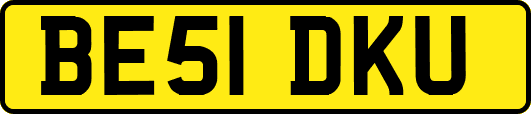 BE51 DKU